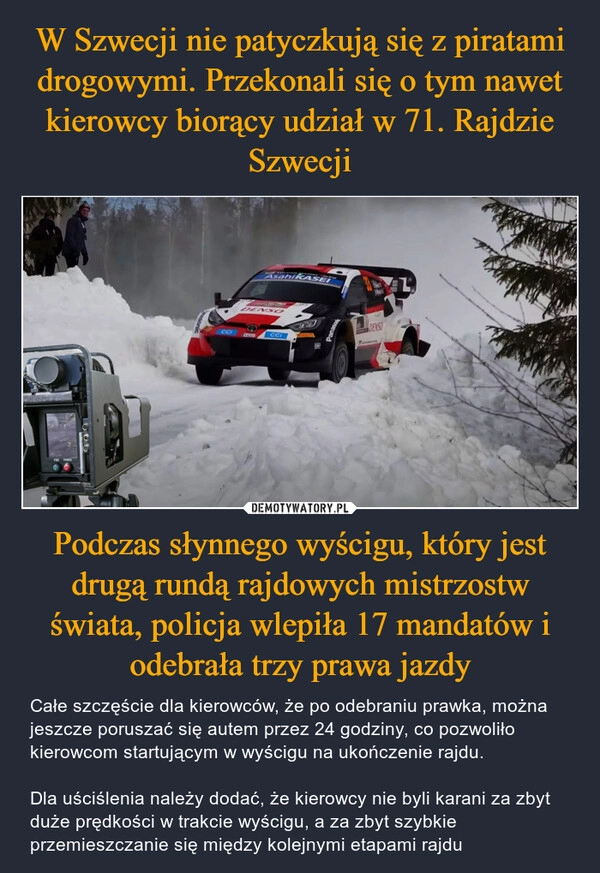 W Szwecji nie patyczkują się z piratami drogowymi. Przekonali się o tym nawet kierowcy biorący udział w 71. Rajdzie Szwecji

AsahiKASEI
DENSO
DENSO
DEMOTYWATORY.PL

Podczas słynnego wyścigu, który jest drugą rundą rajdowych mistrzostw świata, policja wlepiła 17 mandatów i odebrała trzy prawa jazdy

Całe szczęście dla kierowców, że po odebraniu prawka, można jeszcze poruszać się autem przez 24 godziny, co pozwoliło kierowcom startującym w wyścigu na ukończenie rajdu.

Dla uściślenia należy dodać, że kierowcy nie byli karani za zbyt duże prędkości w trakcie wyścigu, a za zbyt szybkie przemieszczanie się między kolejnymi etapami rajdu